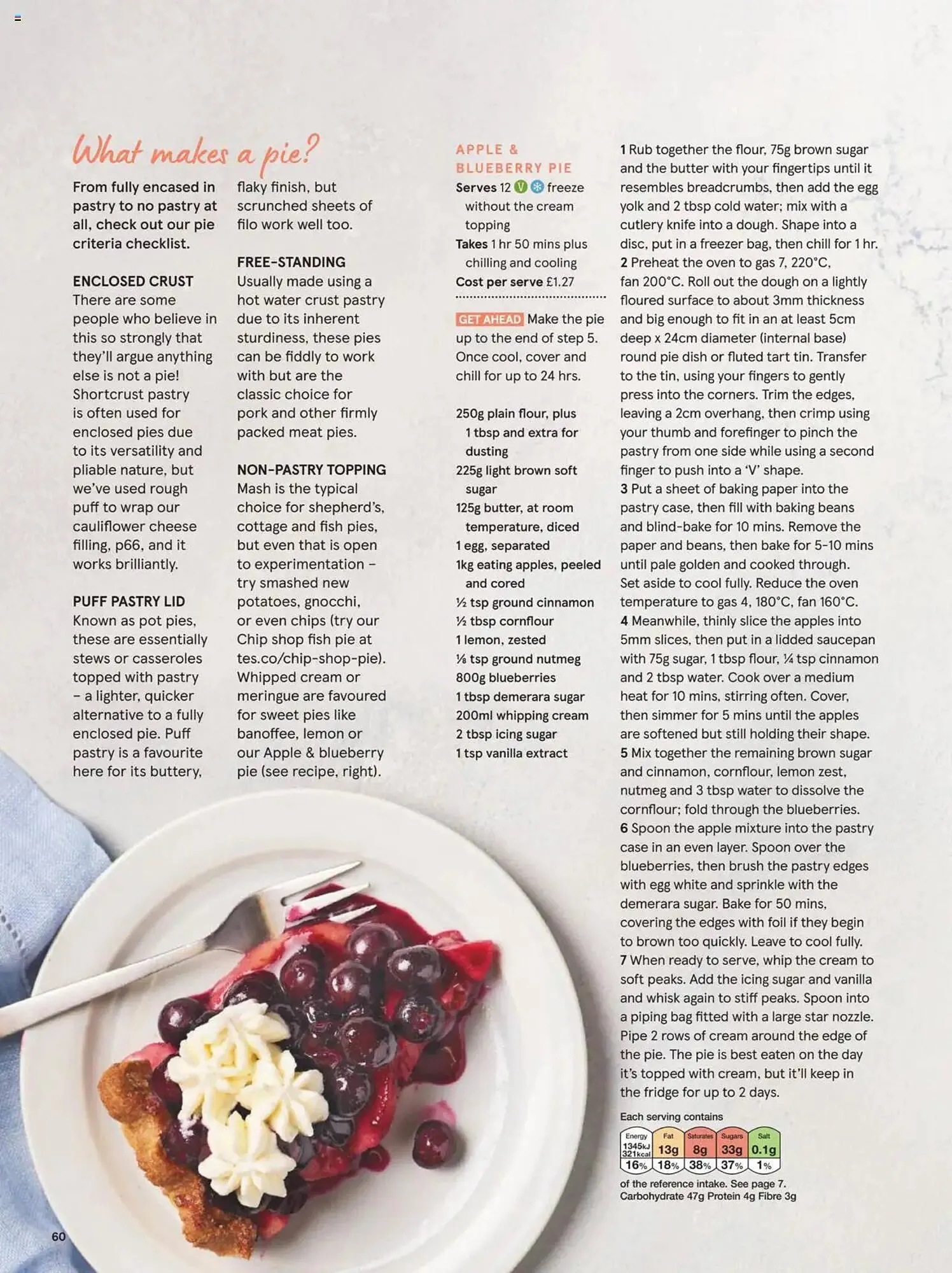 What makes a pie?

From fully encased in pastry to no pastry at all, check out our pie criteria checklist.

ENCLOSED CRUST
There are some people who believe in this so strongly that they'll argue anything else is not a pie! Shortcrust pastry is often used for enclosed pies due to its versatility and pliable nature, but we've used rough puff to wrap our cauliflower cheese filling, p66, and it works brilliantly.

PUFF PASTRY LID
Known as pot pies, these are essentially stews or casseroles topped with pastry – a lighter, quicker alternative to a fully enclosed pie. Puff pastry is a favourite here for its buttery, flaky finish, but scrunched sheets of filo work well too.

FREE-STANDING
Usually made using a hot water crust pastry due to its inherent sturdiness, these pies can be fiddly to work with but are the classic choice for pork and other firmly packed meat pies.

NON-PASTRY TOPPING
Mash is the typical choice for shepherd's, cottage and fish pies, but even that is open to experimentation – try smashed new potatoes, gnocchi, or even chips (try our Chip shop fish pie at tes.co/chip-shop-pie). Whipped cream or meringue are favoured for sweet pies like banoffee, lemon or our Apple & blueberry pie (see recipe, right).

APPLE & BLUEBERRY PIE
Serves 12 V freeze without the cream topping
Takes 1 hr 50 mins plus chilling and cooling
Cost per serve £1.27

GET AHEAD Make the pie up to the end of step 5. Once cool, cover and chill for up to 24 hrs.

250g plain flour, plus 1 tbsp and extra for dusting
225g light brown soft sugar
125g butter, at room temperature, diced
1 egg, separated
1kg eating apples, peeled and cored
½ tsp ground cinnamon
½ tbsp cornflour
1 lemon, zested
⅛ tsp ground nutmeg
800g blueberries
1 tbsp demerara sugar
200ml whipping cream
2 tbsp icing sugar
1 tsp vanilla extract

1 Rub together the flour, 75g brown sugar and the butter with your fingertips until it resembles breadcrumbs, then add the egg yolk and 2 tbsp cold water; mix with a cutlery knife into a dough. Shape into a disc, put in a freezer bag, then chill for 1 hr.
2 Preheat the oven to gas 7, 220°C, fan 200°C. Roll out the dough on a lightly floured surface to about 3mm thickness and big enough to fit in an at least 5cm deep x 24cm diameter (internal base) round pie dish or fluted tart tin. Transfer to the tin, using your fingers to gently press into the corners. Trim the edges, leaving a 2cm overhang, then crimp using your thumb and forefinger to pinch the pastry from one side while using a second finger to push into a 'V' shape.
3 Put a sheet of baking paper into the pastry case, then fill with baking beans and blind-bake for 10 mins. Remove the paper and beans, then bake for 5-10 mins until pale golden and cooked through. Set aside to cool fully. Reduce the oven temperature to gas 4, 180°C, fan 160°C.
4 Meanwhile, thinly slice the apples into 5mm slices, then put in a lidded saucepan with 75g sugar, 1 tbsp flour, ¼ tsp cinnamon and 2 tbsp water. Cook over a medium heat for 10 mins, stirring often. Cover, then simmer for 5 mins until the apples are softened but still holding their shape.
5 Mix together the remaining brown sugar and cinnamon, cornflour, lemon zest, nutmeg and 3 tbsp water to dissolve the cornflour; fold through the blueberries.
6 Spoon the apple mixture into the pastry case in an even layer. Spoon over the blueberries, then brush the pastry edges with egg white and sprinkle with the demerara sugar. Bake for 50 mins, covering the edges with foil if they begin to brown too quickly. Leave to cool fully.
7 When ready to serve, whip the cream to soft peaks. Add the icing sugar and vanilla and whisk again to stiff peaks. Spoon into a piping bag fitted with a large star nozzle. Pipe 2 rows of cream around the edge of the pie. The pie is best eaten on the day it's topped with cream, but it'll keep in the fridge for up to 2 days.

Each serving contains
| Energy | Fat | Saturates | Sugars | Salt |
|---|---|---|---|---|
| 1345kJ 321kcal | 13g | 8g | 33g | 0.1g |
| 16% | 18% | 38% | 37% | 1% |
of the reference intake. See page 7.
Carbohydrate 47g Protein 4g Fibre 3g

60